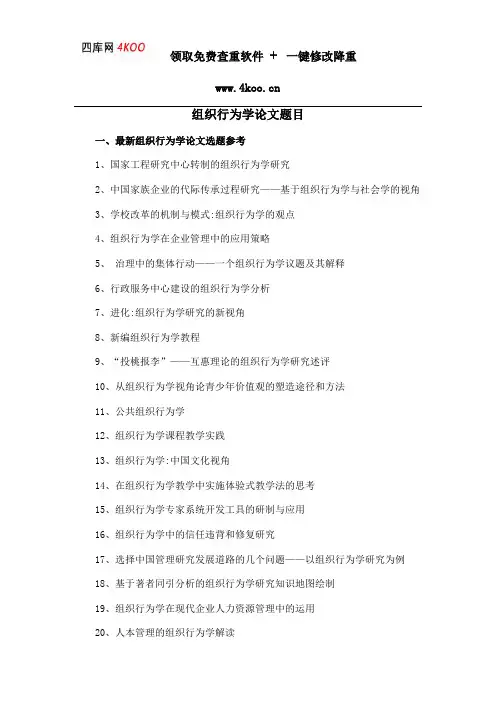 四库网 4KOO

领取免费查重软件 + 一键修改降重

www.4koo.cn

组织行为学论文题目

一、最新组织行为学论文选题参考

1、国家工程研究中心转制的组织行为学研究

2、中国家族企业的代际传承过程研究——基于组织行为学与社会学的视角

3、学校改革的机制与模式:组织行为学的观点

4、组织行为学在企业管理中的应用策略

5、 治理中的集体行动——一个组织行为学议题及其解释

6、行政服务中心建设的组织行为学分析

7、进化:组织行为学研究的新视角

8、新编组织行为学教程

9、“投桃报李”——互惠理论的组织行为学研究述评

10、从组织行为学视角论青少年价值观的塑造途径和方法

11、公共组织行为学

12、组织行为学课程教学实践

13、组织行为学:中国文化视角

14、在组织行为学教学中实施体验式教学法的思考

15、组织行为学专家系统开发工具的研制与应用

16、组织行为学中的信任违背和修复研究

17、选择中国管理研究发展道路的几个问题——以组织行为学研究为例

18、基于著者同引分析的组织行为学研究知识地图绘制

19、组织行为学在现代企业人力资源管理中的运用

20、人本管理的组织行为学解读